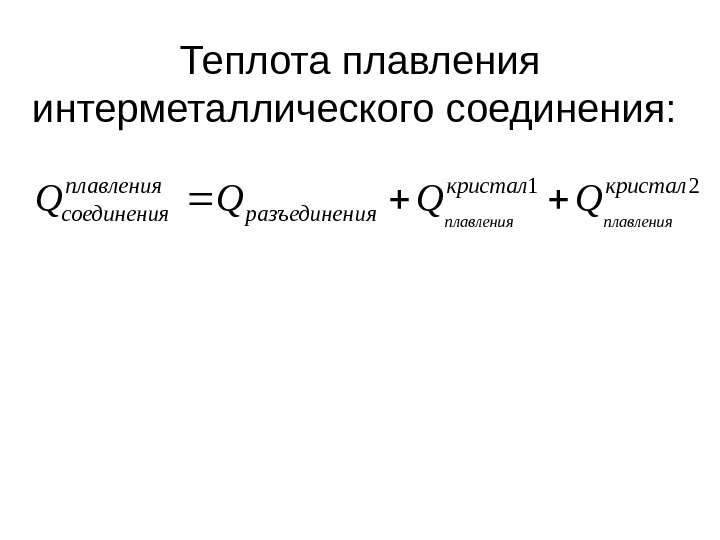 Теплота плавления интерметаллического соединения:

$Q_{соединения}^{плавления} = Q_{разъединения} + Q_{плавления}^{кристал1} + Q_{плавления}^{кристал2}$